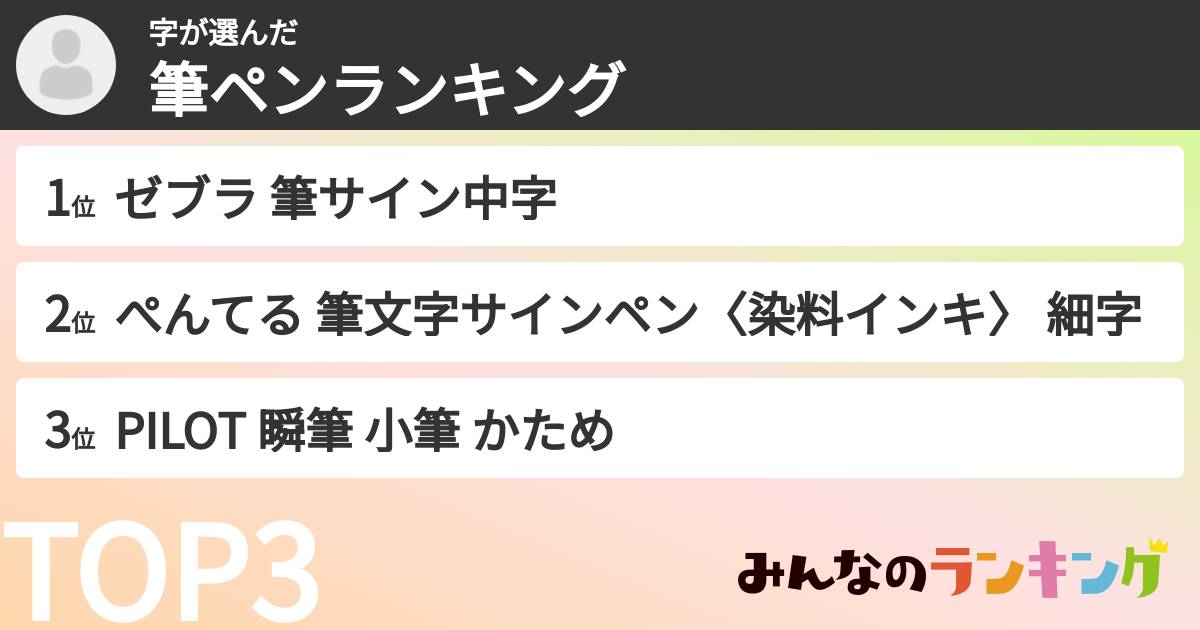 字が選んだ
筆ペンランキング

1位 ゼブラ 筆サイン中字

2位 ぺんてる 筆文字サインペン〈染料インキ〉 細字

3位 PILOT 瞬筆 小筆 かため

TOP3

みんなのランキング